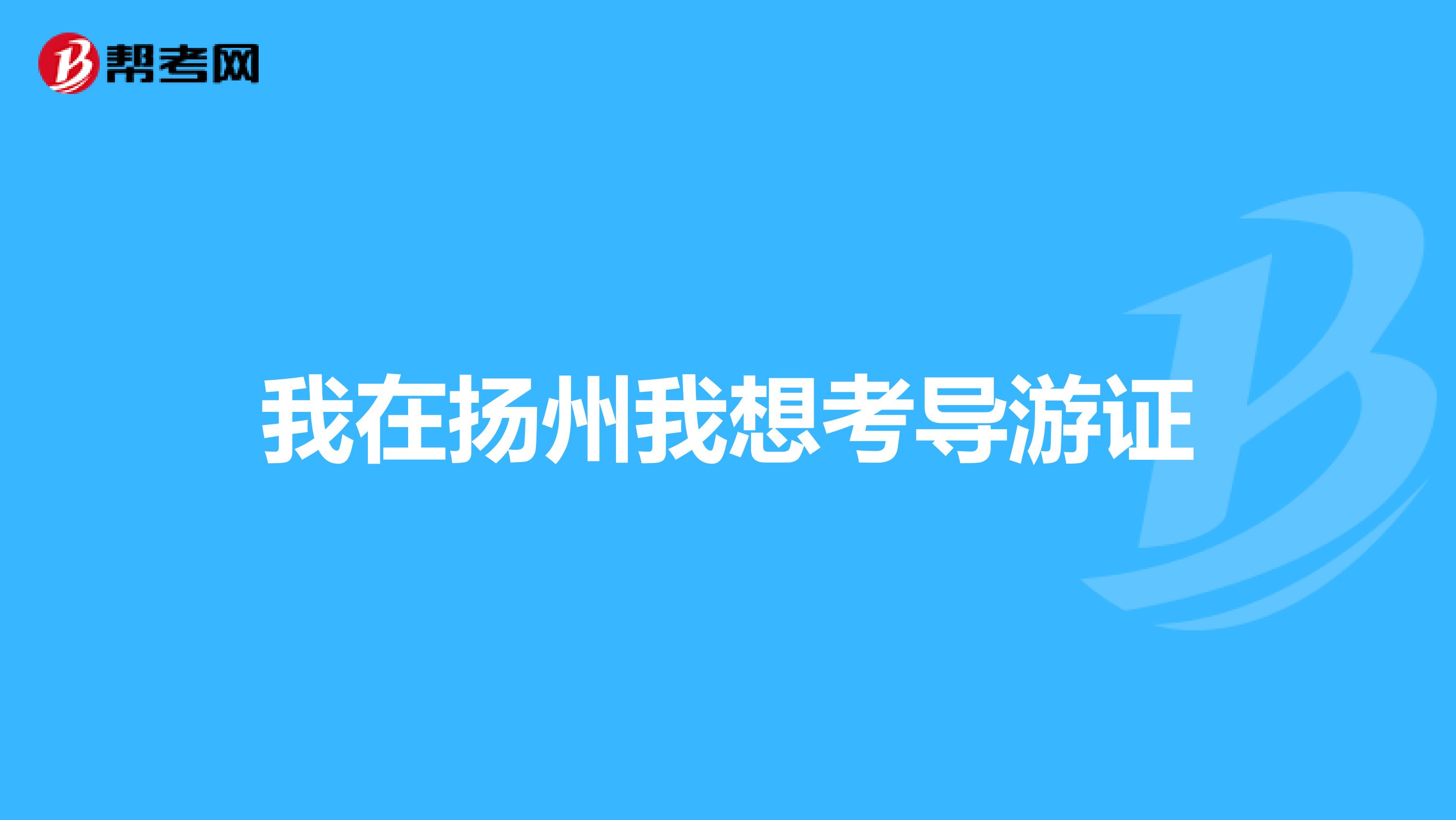 帮考网

我在扬州我想考导游证